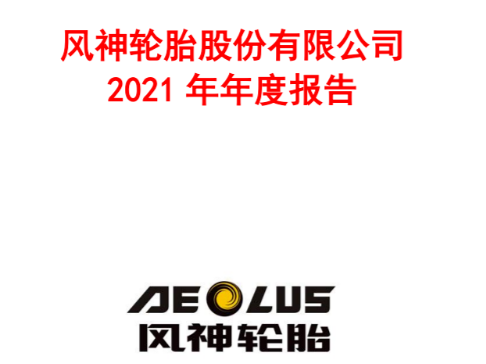 风神轮胎股份有限公司
2021 年年度报告

AEOLUS
风神轮胎